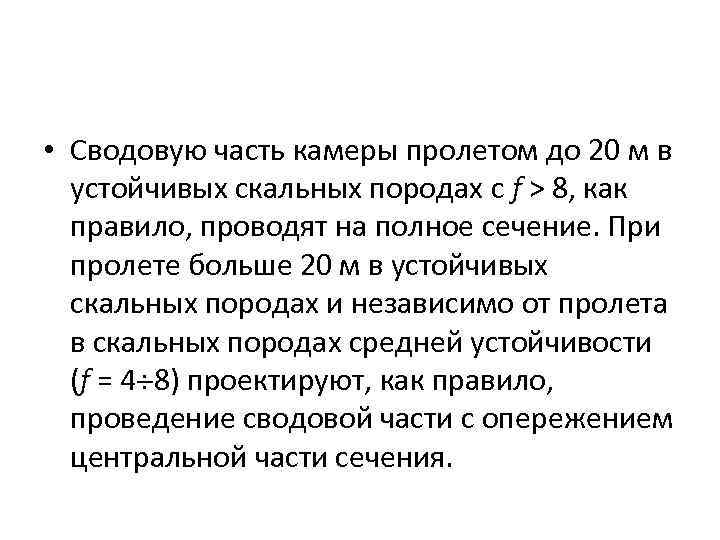 • Сводовую часть камеры пролетом до 20 м в устойчивых скальных породах с $f > 8$, как правило, проводят на полное сечение. При пролете больше 20 м в устойчивых скальных породах и независимо от пролета в скальных породах средней устойчивости ($f = 4 \div 8$) проектируют, как правило, проведение сводовой части с опережением центральной части сечения.